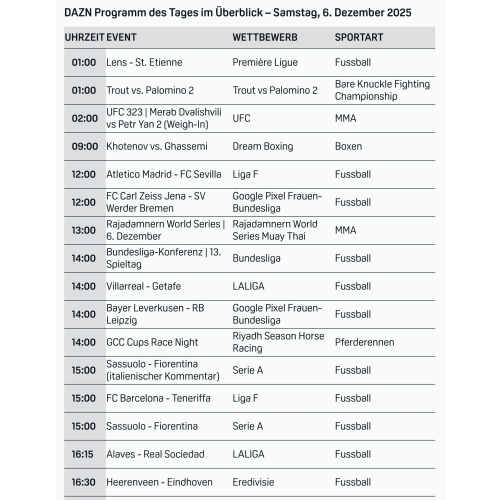 DAZN Programm des Tages im Überblick – Samstag, 6. Dezember 2025

| UHRZEIT | EVENT | WETTBEWERB | SPORTART |
|---|---|---|---|
| 01:00 | Lens - St. Etienne | Première Ligue | Fussball |
| 01:00 | Trout vs. Palomino 2 | Trout vs Palomino 2 | Bare Knuckle Fighting Championship |
| 02:00 | UFC 323 \| Merab Dvalishvili vs Petr Yan 2 (Weigh-In) | UFC | MMA |
| 09:00 | Khotenov vs. Ghassemi | Dream Boxing | Boxen |
| 12:00 | Atletico Madrid - FC Sevilla | Liga F | Fussball |
| 12:00 | FC Carl Zeiss Jena - SV Werder Bremen | Google Pixel Frauen-Bundesliga | Fussball |
| 13:00 | Rajadamnern World Series \| 6. Dezember | Rajadamnern World Series Muay Thai | MMA |
| 14:00 | Bundesliga-Konferenz \| 13. Spieltag | Bundesliga | Fussball |
| 14:00 | Villarreal - Getafe | LALIGA | Fussball |
| 14:00 | Bayer Leverkusen - RB Leipzig | Google Pixel Frauen-Bundesliga | Fussball |
| 14:00 | GCC Cups Race Night | Riyadh Season Horse Racing | Pferderennen |
| 15:00 | Sassuolo - Fiorentina (italienischer Kommentar) | Serie A | Fussball |
| 15:00 | FC Barcelona - Teneriffa | Liga F | Fussball |
| 15:00 | Sassuolo - Fiorentina | Serie A | Fussball |
| 16:15 | Alaves - Real Sociedad | LALIGA | Fussball |
| 16:30 | Heerenveen - Eindhoven | Eredivisie | Fussball |